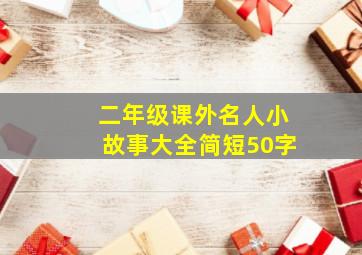 二年级课外名人小故事大全简短50字